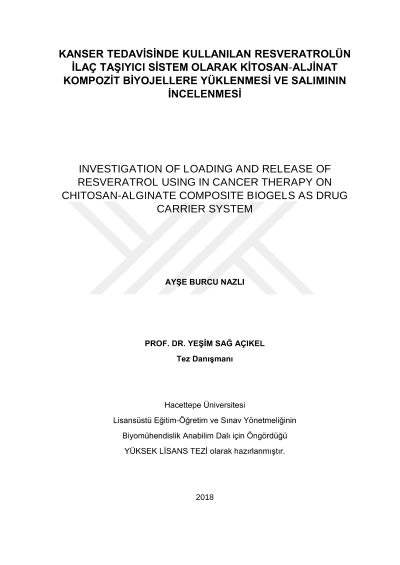 KANSER TEDAVİSİNDE KULLANILAN RESVERATROLÜN İLAÇ TAŞIYICI SİSTEM OLARAK KİTOSAN-ALJİNAT KOMPOZİT BİYOJELLERE YÜKLENMESİ VE SALIMININ İNCELENMESİ

INVESTIGATION OF LOADING AND RELEASE OF RESVERATROL USING IN CANCER THERAPY ON CHITOSAN-ALGINATE COMPOSITE BIOGELS AS DRUG CARRIER SYSTEM

AYŞE BURCU NAZLI

PROF. DR. YEŞİM SAĞ AÇIKEL
Tez Danışmanı

Hacettepe Üniversitesi
Lisansüstü Eğitim-Öğretim ve Sınav Yönetmeliğinin
Biyomühendislik Anabilim Dalı için Öngördüğü
YÜKSEK LİSANS TEZİ olarak hazırlanmıştır.

2018